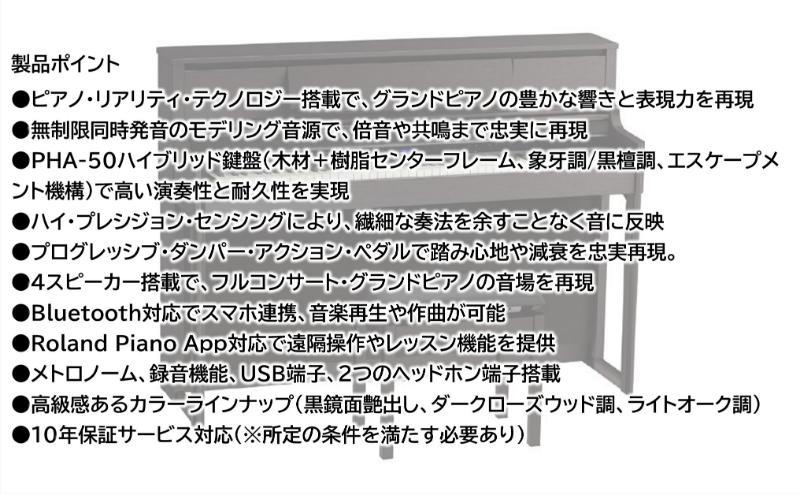 製品ポイント

●ピアノ・リアリティ・テクノロジー搭載で、グランドピアノの豊かな響きと表現力を再現

●無制限同時発音のモデリング音源で、倍音や共鳴まで忠実に再現

●PHA-50ハイブリッド鍵盤（木材＋樹脂センターフレーム、象牙調/黒檀調、エスケープメント機構）で高い演奏性と耐久性を実現

●ハイ・プレシジョン・センシングにより、繊細な奏法を余すことなく音に反映

●プログレッシブ・ダンパー・アクション・ペダルで踏み心地や減衰を忠実再現。

●4スピーカー搭載で、フルコンサート・グランドピアノの音場を再現

●Bluetooth対応でスマホ連携、音楽再生や作曲が可能

●Roland Piano App対応で遠隔操作やレッスン機能を提供

●メトロノーム、録音機能、USB端子、2つのヘッドホン端子搭載

●高級感あるカラーラインナップ（黒鏡面艶出し、ダークローズウッド調、ライトオーク調）

●10年保証サービス対応（※所定の条件を満たす必要あり）